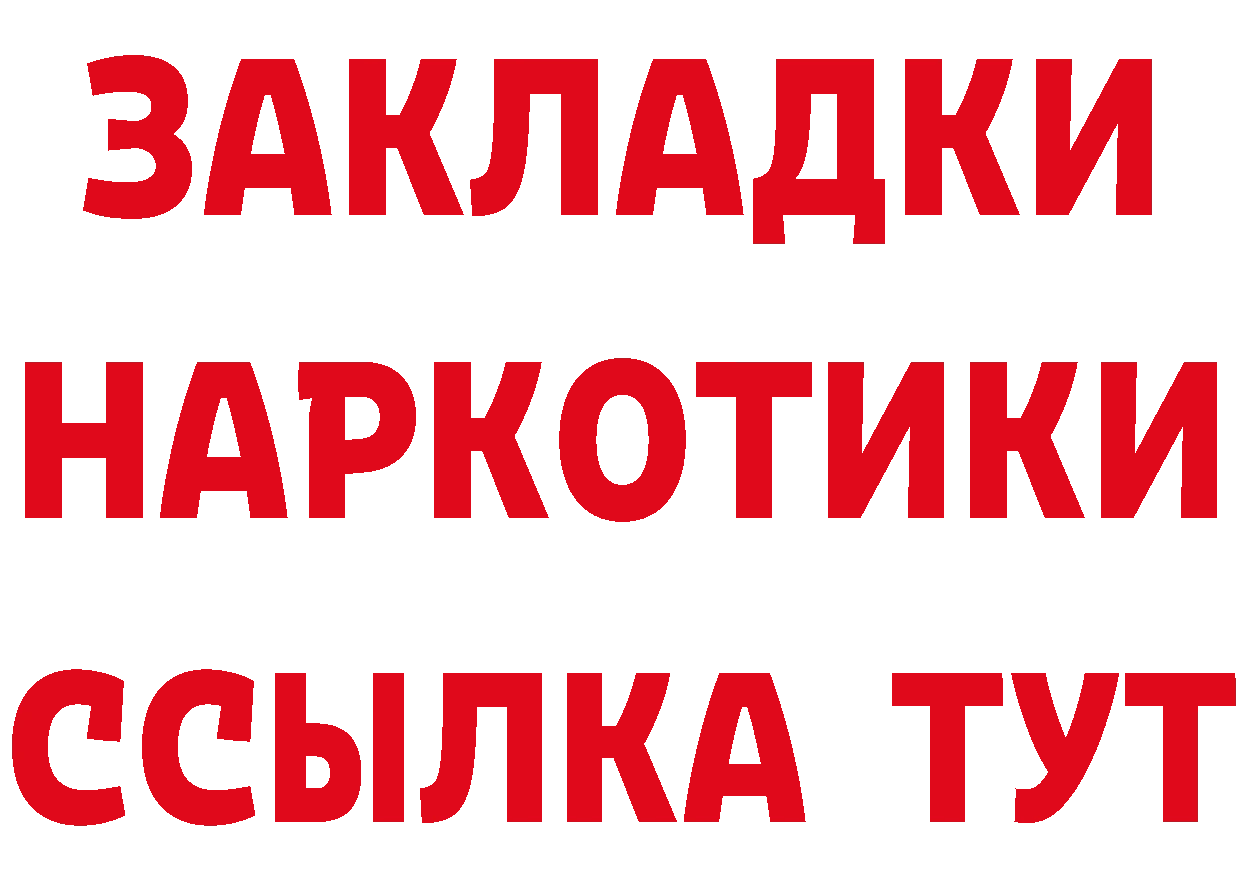 ЗАКЛАДКИ НАРКОТИКИ ССЫЛКА ТУТ